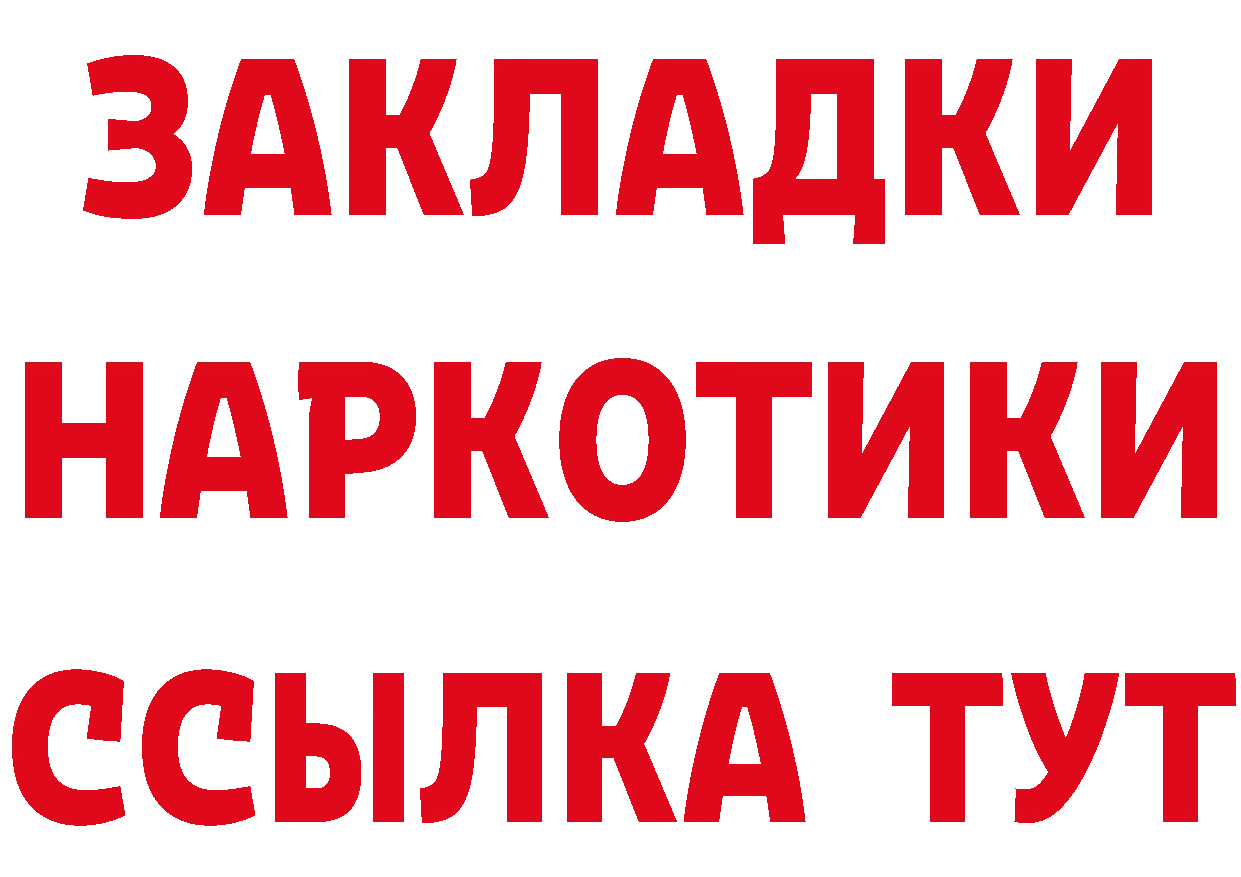 ЗАКЛАДКИ НАРКОТИКИ ССЫЛКА ТУТ